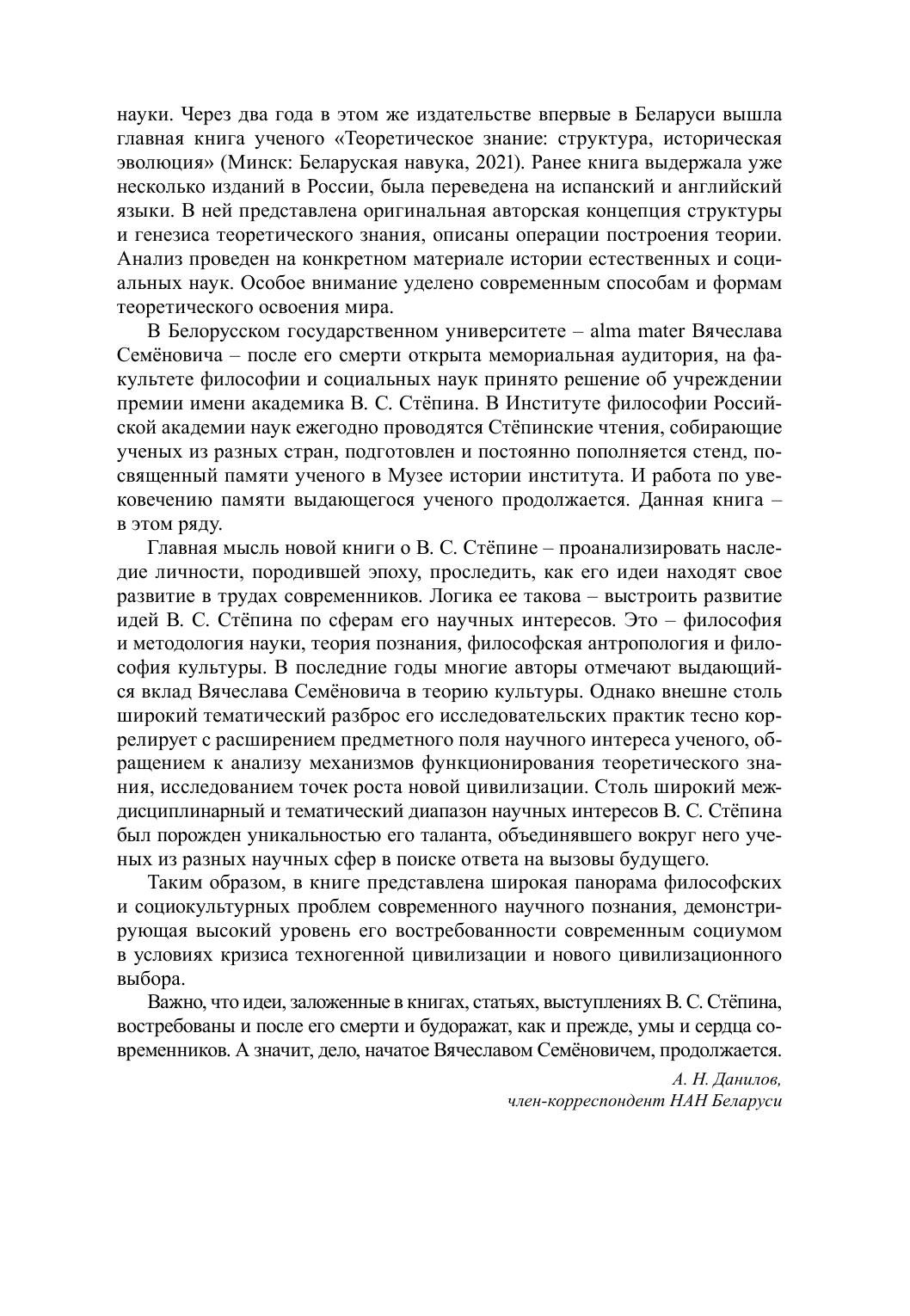 науки. Через два года в этом же издательстве впервые в Беларуси вышла главная книга ученого «Теоретическое знание: структура, историческая эволюция» (Минск: Беларуская навука, 2021). Ранее книга выдержала уже несколько изданий в России, была переведена на испанский и английский языки. В ней представлена оригинальная авторская концепция структуры и генезиса теоретического знания, описаны операции построения теории. Анализ проведен на конкретном материале истории естественных и социальных наук. Особое внимание уделено современным способам и формам теоретического освоения мира.

В Белорусском государственном университете – alma mater Вячеслава Семёновича – после его смерти открыта мемориальная аудитория, на факультете философии и социальных наук принято решение об учреждении премии имени академика В. С. Стёпина. В Институте философии Российской академии наук ежегодно проводятся Стёпинские чтения, собирающие ученых из разных стран, подготовлен и постоянно пополняется стенд, посвященный памяти ученого в Музее истории института. И работа по увековечению памяти выдающегося ученого продолжается. Данная книга – в этом ряду.

Главная мысль новой книги о В. С. Стёпине – проанализировать наследие личности, породившей эпоху, проследить, как его идеи находят свое развитие в трудах современников. Логика ее такова – выстроить развитие идей В. С. Стёпина по сферам его научных интересов. Это – философия и методология науки, теория познания, философская антропология и философия культуры. В последние годы многие авторы отмечают выдающийся вклад Вячеслава Семёновича в теорию культуры. Однако внешне столь широкий тематический разброс его исследовательских практик тесно коррелирует с расширением предметного поля научного интереса ученого, обращением к анализу механизмов функционирования теоретического знания, исследованием точек роста новой цивилизации. Столь широкий междисциплинарный и тематический диапазон научных интересов В. С. Стёпина был порожден уникальностью его таланта, объединявшего вокруг него ученых из разных научных сфер в поиске ответа на вызовы будущего.

Таким образом, в книге представлена широкая панорама философских и социокультурных проблем современного научного познания, демонстрирующая высокий уровень его востребованности современным социумом в условиях кризиса техногенной цивилизации и нового цивилизационного выбора.

Важно, что идеи, заложенные в книгах, статьях, выступлениях В. С. Стёпина, востребованы и после его смерти и будоражат, как и прежде, умы и сердца современников. А значит, дело, начатое Вячеславом Семёновичем, продолжается.

А. Н. Данилов,
член-корреспондент НАН Беларуси